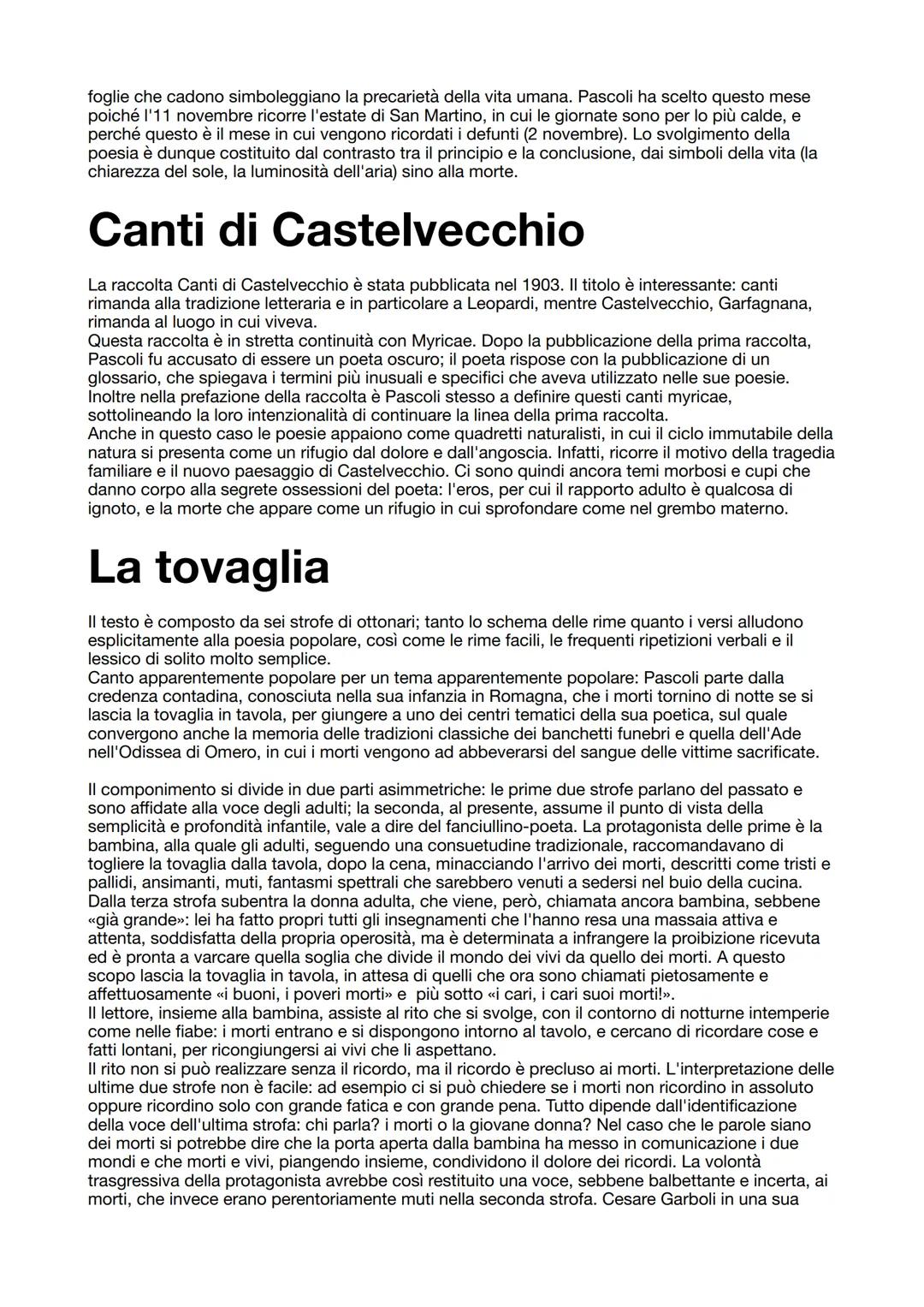 foglie che cadono simboleggiano la precarietà della vita umana. Pascoli ha scelto questo mese poiché l'11 novembre ricorre l'estate di San Martino, in cui le giornate sono per lo più calde, e perché questo è il mese in cui vengono ricordati i defunti (2 novembre). Lo svolgimento della poesia è dunque costituito dal contrasto tra il principio e la conclusione, dai simboli della vita (la chiarezza del sole, la luminosità dell'aria) sino alla morte.

Canti di Castelvecchio

La raccolta Canti di Castelvecchio è stata pubblicata nel 1903. Il titolo è interessante: canti rimanda alla tradizione letteraria e in particolare a Leopardi, mentre Castelvecchio, Garfagnana, rimanda al luogo in cui viveva.
Questa raccolta è in stretta continuità con Myricae. Dopo la pubblicazione della prima raccolta, Pascoli fu accusato di essere un poeta oscuro; il poeta rispose con la pubblicazione di un glossario, che spiegava i termini più inusuali e specifici che aveva utilizzato nelle sue poesie. Inoltre nella prefazione della raccolta è Pascoli stesso a definire questi canti myricae, sottolineando la loro intenzionalità di continuare la linea della prima raccolta.
Anche in questo caso le poesie appaiono come quadretti naturalisti, in cui il ciclo immutabile della natura si presenta come un rifugio dal dolore e dall'angoscia. Infatti, ricorre il motivo della tragedia familiare e il nuovo paesaggio di Castelvecchio. Ci sono quindi ancora temi morbosi e cupi che danno corpo alla segrete ossessioni del poeta: l'eros, per cui il rapporto adulto è qualcosa di ignoto, e la morte che appare come un rifugio in cui sprofondare come nel grembo materno.

La tovaglia

Il testo è composto da sei strofe di ottonari; tanto lo schema delle rime quanto i versi alludono esplicitamente alla poesia popolare, così come le rime facili, le frequenti ripetizioni verbali e il lessico di solito molto semplice.
Canto apparentemente popolare per un tema apparentemente popolare: Pascoli parte dalla credenza contadina, conosciuta nella sua infanzia in Romagna, che i morti tornino di notte se si lascia la tovaglia in tavola, per giungere a uno dei centri tematici della sua poetica, sul quale convergono anche la memoria delle tradizioni classiche dei banchetti funebri e quella dell'Ade nell'Odissea di Omero, in cui i morti vengono ad abbeverarsi del sangue delle vittime sacrificate.

Il componimento si divide in due parti asimmetriche: le prime due strofe parlano del passato e sono affidate alla voce degli adulti; la seconda, al presente, assume il punto di vista della semplicità e profondità infantile, vale a dire del fanciullino-poeta. La protagonista delle prime è la bambina, alla quale gli adulti, seguendo una consuetudine tradizionale, raccomandavano di togliere la tovaglia dalla tavola, dopo la cena, minacciando l'arrivo dei morti, descritti come tristi e pallidi, ansimanti, muti, fantasmi spettrali che sarebbero venuti a sedersi nel buio della cucina. Dalla terza strofa subentra la donna adulta, che viene, però, chiamata ancora bambina, sebbene «già grande»: lei ha fatto propri tutti gli insegnamenti che l'hanno resa una massaia attiva e attenta, soddisfatta della propria operosità, ma è determinata a infrangere la proibizione ricevuta ed è pronta a varcare quella soglia che divide il mondo dei vivi da quello dei morti. A questo scopo lascia la tovaglia in tavola, in attesa di quelli che ora sono chiamati pietosamente e affettuosamente «i buoni, i poveri morti» e più sotto «i cari, i cari suoi morti!».
Il lettore, insieme alla bambina, assiste al rito che si svolge, con il contorno di notturne intemperie come nelle fiabe: i morti entrano e si dispongono intorno al tavolo, e cercano di ricordare cose e fatti lontani, per ricongiungersi ai vivi che li aspettano.
Il rito non si può realizzare senza il ricordo, ma il ricordo è precluso ai morti. L'interpretazione delle ultime due strofe non è facile: ad esempio ci si può chiedere se i morti non ricordino in assoluto oppure ricordino solo con grande fatica e con grande pena. Tutto dipende dall'identificazione della voce dell'ultima strofa: chi parla? i morti o la giovane donna? Nel caso che le parole siano dei morti si potrebbe dire che la porta aperta dalla bambina ha messo in comunicazione i due mondi e che morti e vivi, piangendo insieme, condividono il dolore dei ricordi. La volontà trasgressiva della protagonista avrebbe così restituito una voce, sebbene balbettante e incerta, ai morti, che invece erano perentoriamente muti nella seconda strofa. Cesare Garboli in una sua